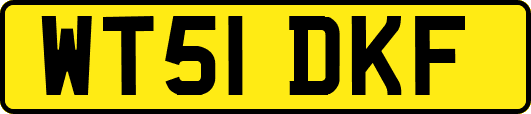 WT51 DKF